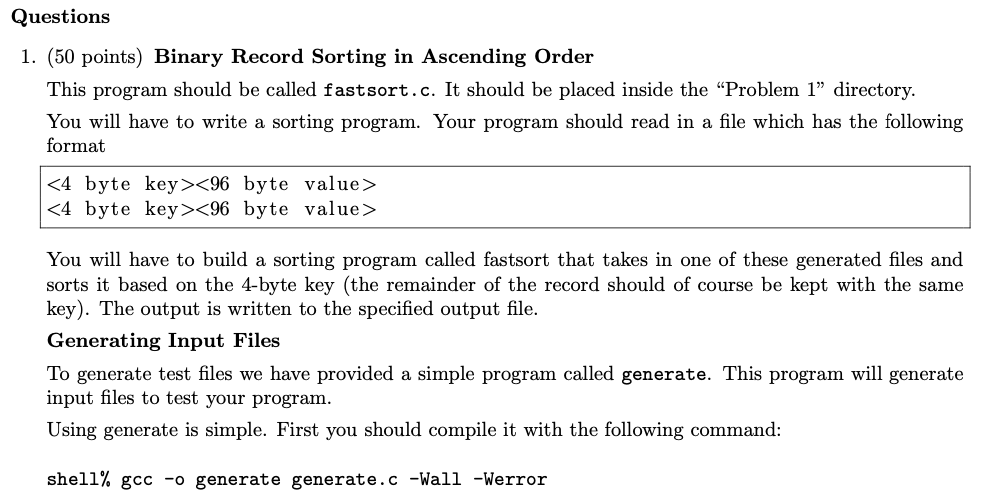 Questions

1. (50 points) Binary Record Sorting in Ascending Order

This program should be called fastsort.c. It should be placed inside the "Problem 1" directory.

You will have to write a sorting program. Your program should read in a file which has the following format

<4 byte key><96 byte value>
<4 byte key><96 byte value>

You will have to build a sorting program called fastsort that takes in one of these generated files and sorts it based on the 4-byte key (the remainder of the record should of course be kept with the same key). The output is written to the specified output file.

Generating Input Files

To generate test files we have provided a simple program called generate. This program will generate input files to test your program.

Using generate is simple. First you should compile it with the following command:

shell% gcc -o generate generate.c -Wall -Werror